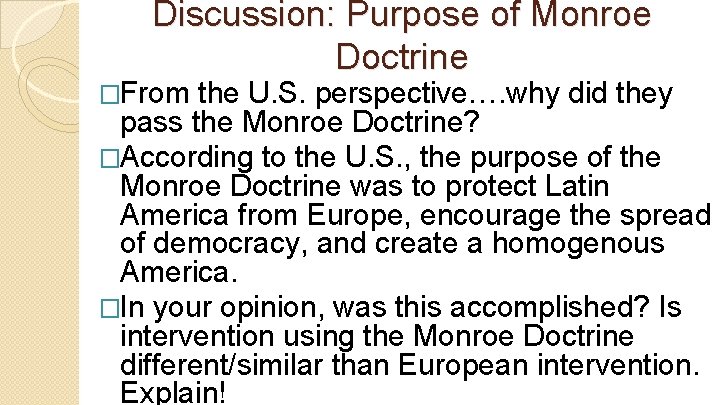 Discussion: Purpose of Monroe Doctrine

□From the U.S. perspective….why did they pass the Monroe Doctrine?

□According to the U.S., the purpose of the Monroe Doctrine was to protect Latin America from Europe, encourage the spread of democracy, and create a homogenous America.

□In your opinion, was this accomplished? Is intervention using the Monroe Doctrine different/similar than European intervention. Explain!